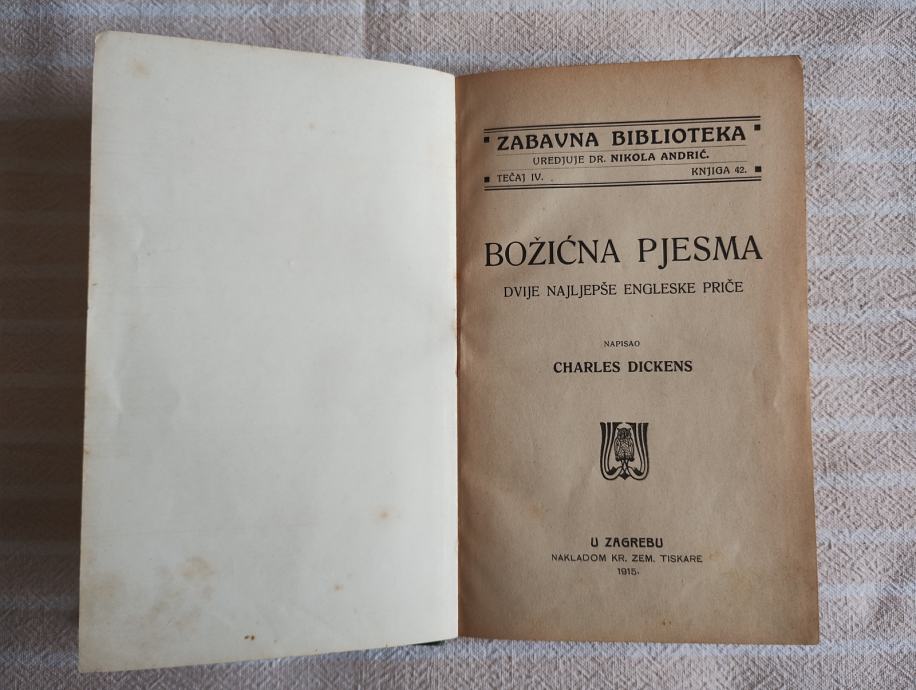 ZABAVNA BIBLIOTEKA
UREDJUJE DR. NIKOLA ANDRIĆ.
TEČAJ IV. KNJIGA 42.

BOŽIĆNA PJESMA
DVIJE NAJLJEPŠE ENGLESKE PRIČE

NAPISAO
CHARLES DICKENS

U ZAGREBU
NAKLADOM KR. ZEM. TISKARE
1915.